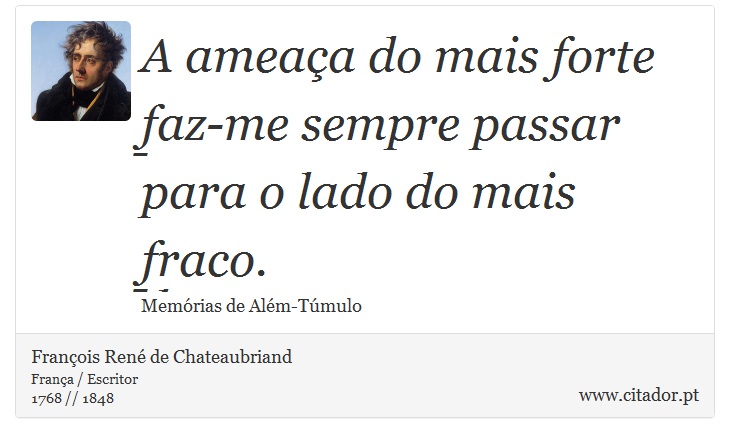 A ameaça do mais forte faz-me sempre passar para o lado do mais fraco.

Memórias de Além-Túmulo

François René de Chateaubriand
França / Escritor
1768 // 1848

www.citador.pt